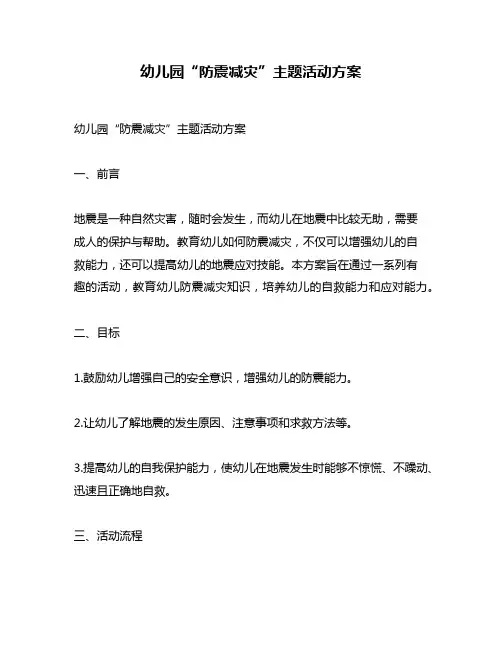 幼儿园“防震减灾”主题活动方案

幼儿园“防震减灾”主题活动方案

一、前言

地震是一种自然灾害，随时会发生，而幼儿在地震中比较无助，需要成人的保护与帮助。教育幼儿如何防震减灾，不仅可以增强幼儿的自救能力，还可以提高幼儿的地震应对技能。本方案旨在通过一系列有趣的活动，教育幼儿防震减灾知识，培养幼儿的自救能力和应对能力。

二、目标

1.鼓励幼儿增强自己的安全意识，增强幼儿的防震能力。

2.让幼儿了解地震的发生原因、注意事项和求救方法等。

3.提高幼儿的自我保护能力，使幼儿在地震发生时能够不惊慌、不躁动、迅速且正确地自救。

三、活动流程